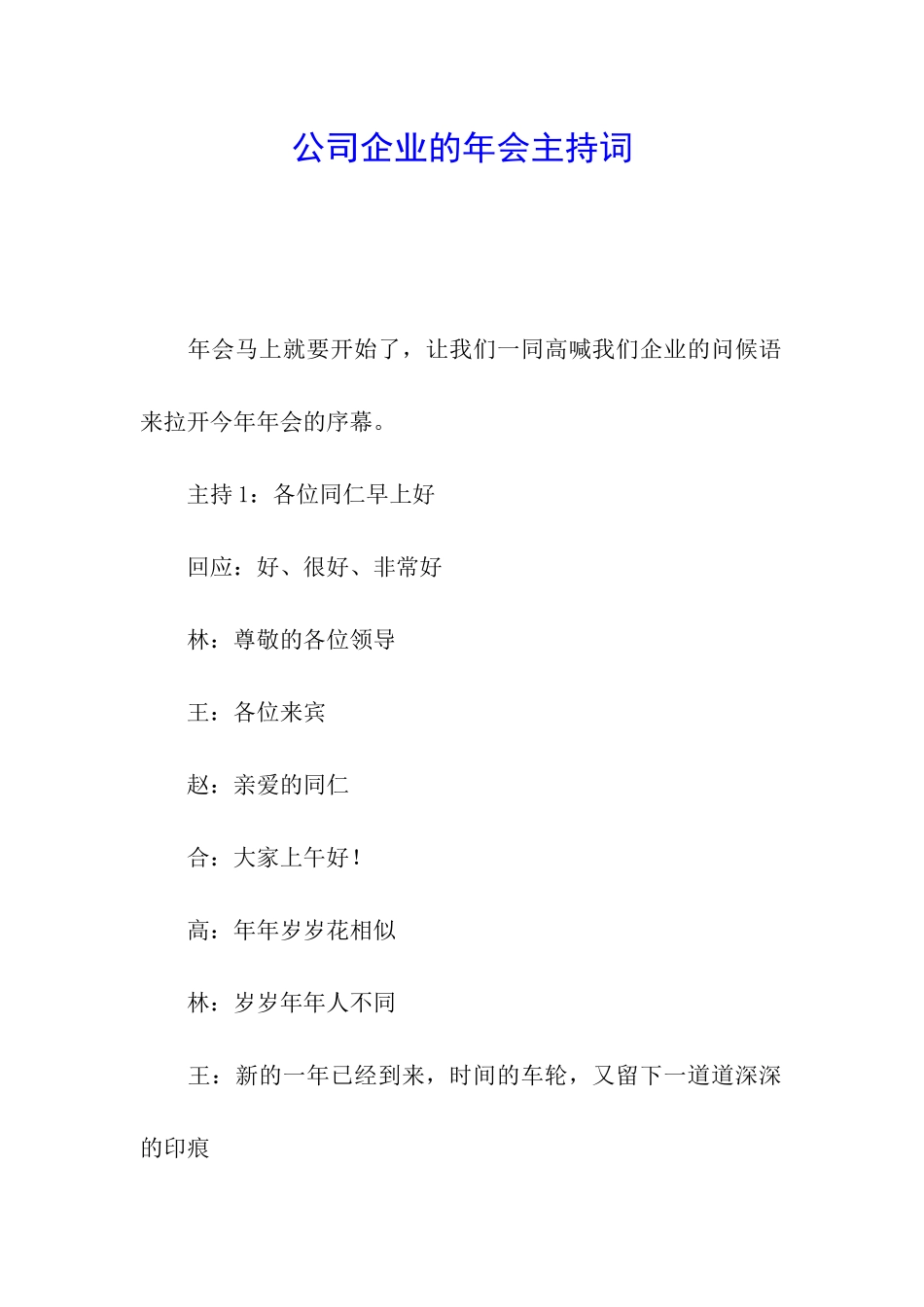 公司企业的年会主持词

年会马上就要开始了，让我们一同高喊我们企业的问候语来拉开今年年会的序幕。

主持 1：各位同仁早上好

回应：好、很好、非常好

林：尊敬的各位领导

王：各位来宾

赵：亲爱的同仁

合：大家上午好！

高：年年岁岁花相似

林：岁岁年年人不同

王：新的一年已经到来，时间的车轮，又留下一道道深深的印痕